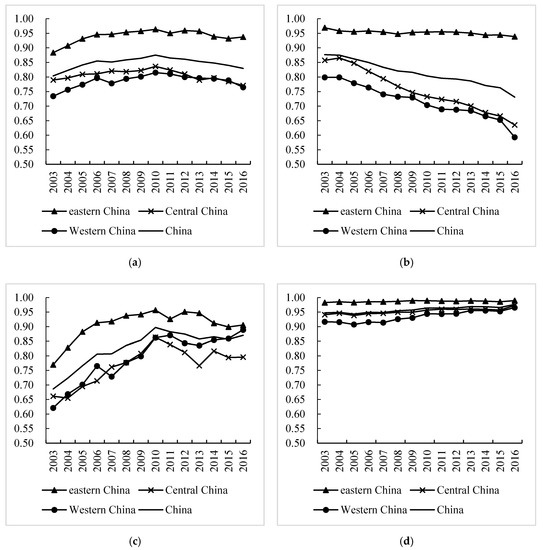 1.00
0.95
0.90
0.85
0.80
0.75
0.70
0.65
0.60
0.55
0.50

2003 2004 2005 2006 2007 2008 2009 2010 2011 2012 2013 2014 2015 2016

eastern China
Central China
Western China
China

(a)

1.00
0.95
0.90
0.85
0.80
0.75
0.70
0.65
0.60
0.55
0.50

2003 2004 2005 2006 2007 2008 2009 2010 2011 2012 2013 2014 2015 2016

eastern China
Central China
Western China
China

(b)

1.00
0.95
0.90
0.85
0.80
0.75
0.70
0.65
0.60
0.55
0.50

2003 2004 2005 2006 2007 2008 2009 2010 2011 2012 2013 2014 2015 2016

eastern China
Central China
Western China
China

(c)

1.00
0.95
0.90
0.85
0.80
0.75
0.70
0.65
0.60
0.55
0.50

2003 2004 2005 2006 2007 2008 2009 2010 2011 2012 2013 2014 2015 2016

eastern China
Central China
Western China
China

(d)